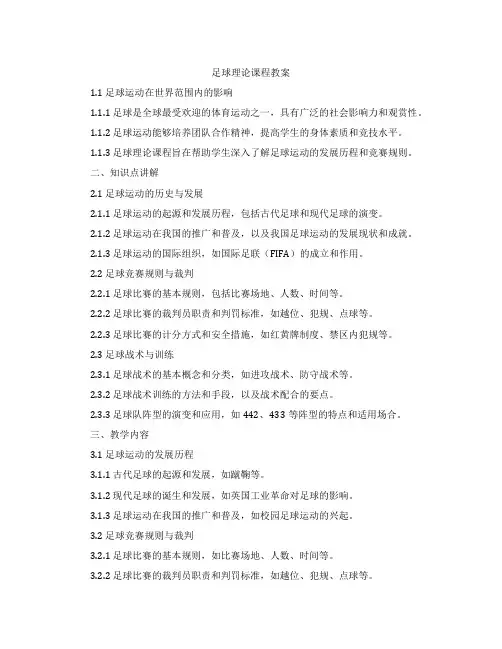 足球理论课程教案

1.1 足球运动在世界范围内的影响

1.1.1 足球是全球最受欢迎的体育运动之一，具有广泛的社会影响力和观赏性。

1.1.2 足球运动能够培养团队合作精神，提高学生的身体素质和竞技水平。

1.1.3 足球理论课程旨在帮助学生深入了解足球运动的发展历程和竞赛规则。

二、知识点讲解

2.1 足球运动的历史与发展

2.1.1 足球运动的起源和发展历程，包括古代足球和现代足球的演变。

2.1.2 足球运动在我国的推广和普及，以及我国足球运动的发展现状和成就。

2.1.3 足球运动的国际组织，如国际足联（FIFA）的成立和作用。

2.2 足球竞赛规则与裁判

2.2.1 足球比赛的基本规则，包括比赛场地、人数、时间等。

2.2.2 足球比赛的裁判员职责和判罚标准，如越位、犯规、点球等。

2.2.3 足球比赛的计分方式和安全措施，如红黄牌制度、禁区内犯规等。

2.3 足球战术与训练

2.3.1 足球战术的基本概念和分类，如进攻战术、防守战术等。

2.3.2 足球战术训练的方法和手段，以及战术配合的要点。

2.3.3 足球队阵型的演变和应用，如 442、433 等阵型的特点和适用场合。

三、教学内容

3.1 足球运动的发展历程

3.1.1 古代足球的起源和发展，如蹴鞠等。

3.1.2 现代足球的诞生和发展，如英国工业革命对足球的影响。

3.1.3 足球运动在我国的推广和普及，如校园足球运动的兴起。

3.2 足球竞赛规则与裁判

3.2.1 足球比赛的基本规则，如比赛场地、人数、时间等。

3.2.2 足球比赛的裁判员职责和判罚标准，如越位、犯规、点球等。